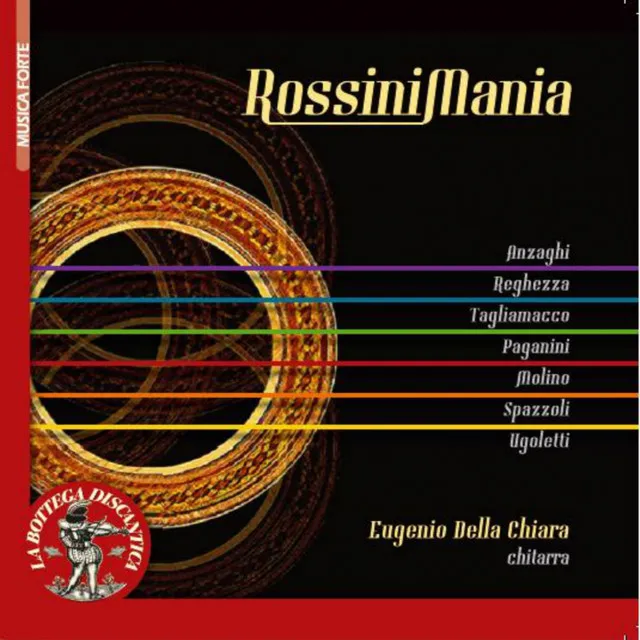 MUSICA FORTE

RossiniMania

Anzaghi
Reghezza
Tagliamacco
Paganini
Molino
Spazzoli
Ugoletti

LA BOTTEGA DISCANTICA

Eugenio Della Chiara
chitarra